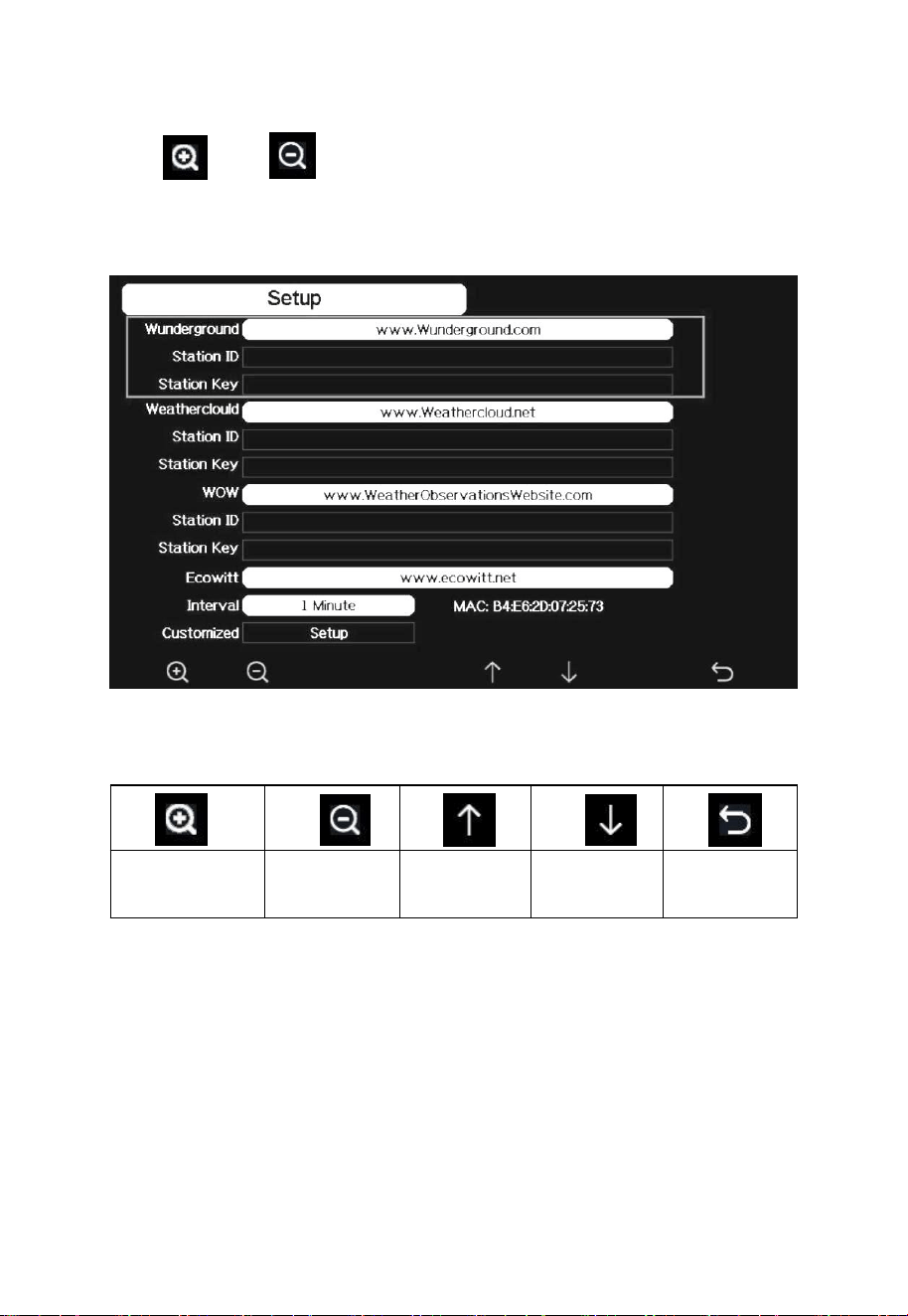 Setup
Wunderground www.Wunderground.com
Station ID
Station Key
Weathercloud www.Weathercloud.net
Station ID
Station Key
WOW www.WeatherObservationsWebsite.com
Station ID
Station Key
Ecowitt www.ecowitt.net
Interval 1 Minute
MAC: B4:E6:2D:07:25:73
Customized Setup